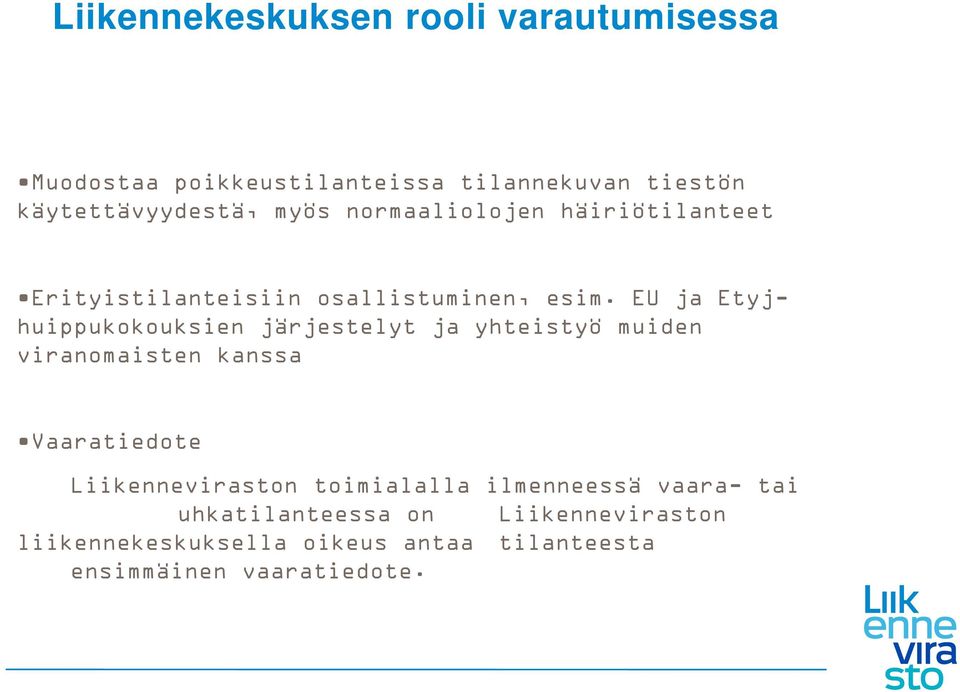 Liikennekeskuksen rooli varautumisessa

•Muodostaa poikkeustilanteissa tilannekuvan tiestön käytettävyydestä, myös normaaliolojen häiriötilanteet

•Erityistilanteisiin osallistuminen, esim. EU ja Etyj-huippukokouksien järjestelyt ja yhteistyö muiden viranomaisten kanssa

•Vaaratiedote

Liikenneviraston toimialalla ilmenneessä vaara- tai uhkatilanteessa on Liikenneviraston liikennekeskuksella oikeus antaa tilanteesta ensimmäinen vaaratiedote.

Liik enne vira sto